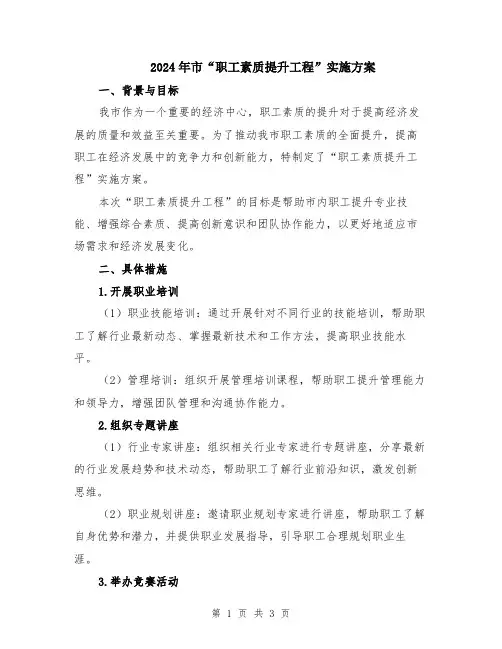 2024年市“职工素质提升工程”实施方案

一、背景与目标

我市作为一个重要的经济中心，职工素质的提升对于提高经济发展的质量和效益至关重要。为了推动我市职工素质的全面提升，提高职工在经济发展中的竞争力和创新能力，特制定了“职工素质提升工程”实施方案。

本次“职工素质提升工程”的目标是帮助市内职工提升专业技能、增强综合素质、提高创新意识和团队协作能力，以更好地适应市场需求和经济发展变化。

二、具体措施

1.开展职业培训

（1）职业技能培训：通过开展针对不同行业的技能培训，帮助职工了解行业最新动态、掌握最新技术和工作方法，提高职业技能水平。

（2）管理培训：组织开展管理培训课程，帮助职工提升管理能力和领导力，增强团队管理和沟通协作能力。

2.组织专题讲座

（1）行业专家讲座：组织相关行业专家进行专题讲座，分享最新的行业发展趋势和技术动态，帮助职工了解行业前沿知识，激发创新思维。

（2）职业规划讲座：邀请职业规划专家进行讲座，帮助职工了解自身优势和潜力，并提供职业发展指导，引导职工合理规划职业生涯。

3.举办竞赛活动

第 1 页 共 3 页